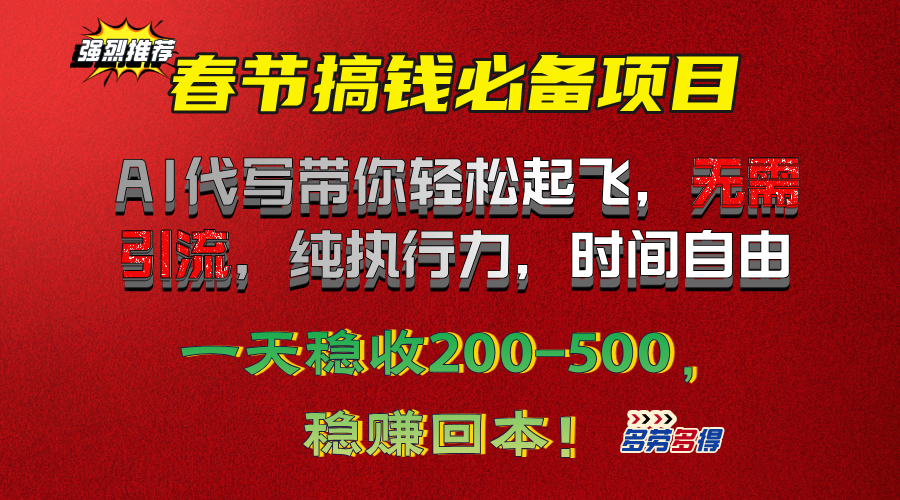 强烈推荐

春节搞钱必备项目

AI代写带你轻松起飞，无需引流，纯执行力，时间自由

一天稳收200-500，

稳赚回本！

多劳多得